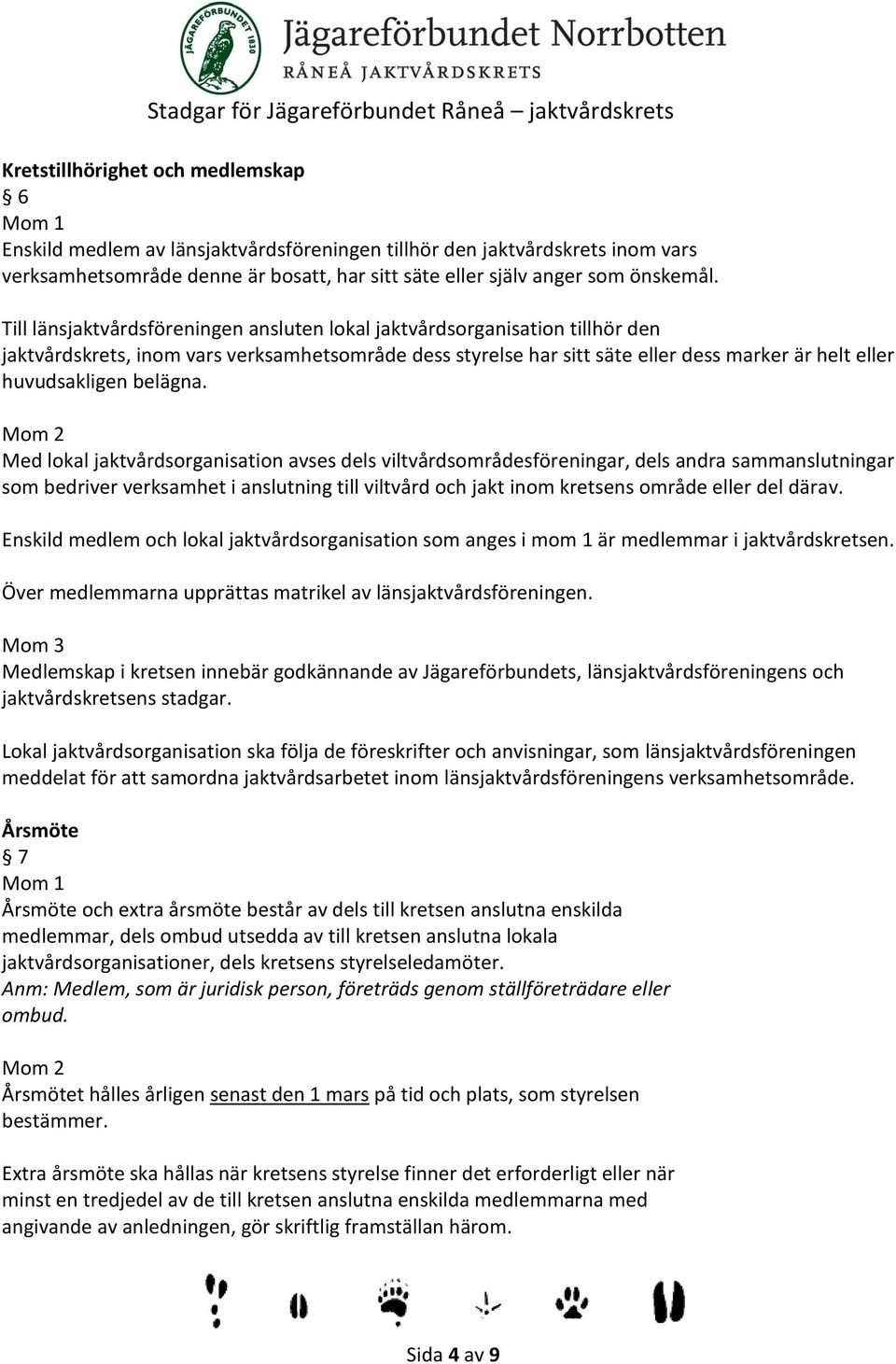 JÄGAREFÖRBUNDET 1830
Jägareförbundet Norrbotten
RÅNEÅ JAKTVÅRDSKRETS

Stadgar för Jägareförbundet Råneå – jaktvårdskrets

Kretstillhörighet och medlemskap
§ 6
Mom 1
Enskild medlem av länsjaktvårdsföreningen tillhör den jaktvårdskrets inom vars verksamhetsområde denne är bosatt, har sitt säte eller själv anger som önskemål.

Till länsjaktvårdsföreningen ansluten lokal jaktvårdsorganisation tillhör den jaktvårdskrets, inom vars verksamhetsområde dess styrelse har sitt säte eller dess marker är helt eller huvudsakligen belägna.

Mom 2
Med lokal jaktvårdsorganisation avses dels viltvårdsområdesföreningar, dels andra sammanslutningar som bedriver verksamhet i anslutning till viltvård och jakt inom kretsens område eller del därav.

Enskild medlem och lokal jaktvårdsorganisation som anges i mom 1 är medlemmar i jaktvårdskretsen.

Över medlemmarna upprättas matrikel av länsjaktvårdsföreningen.

Mom 3
Medlemskap i kretsen innebär godkännande av Jägareförbundets, länsjaktvårdsföreningens och jaktvårdskretsens stadgar.

Lokal jaktvårdsorganisation ska följa de föreskrifter och anvisningar, som länsjaktvårdsföreningen meddelat för att samordna jaktvårdsarbetet inom länsjaktvårdsföreningens verksamhetsområde.

Årsmöte
§ 7
Mom 1
Årsmöte och extra årsmöte består av dels till kretsen anslutna enskilda medlemmar, dels ombud utsedda av till kretsen anslutna lokala jaktvårdsorganisationer, dels kretsens styrelseledamöter.
Anm: Medlem, som är juridisk person, företräds genom ställföreträdare eller ombud.

Mom 2
Årsmötet hålles årligen senast den 1 mars på tid och plats, som styrelsen bestämmer.

Extra årsmöte ska hållas när kretsens styrelse finner det erforderligt eller när minst en tredjedel av de till kretsen anslutna enskilda medlemmarna med angivande av anledningen, gör skriftlig framställan härom.

Sida 4 av 9